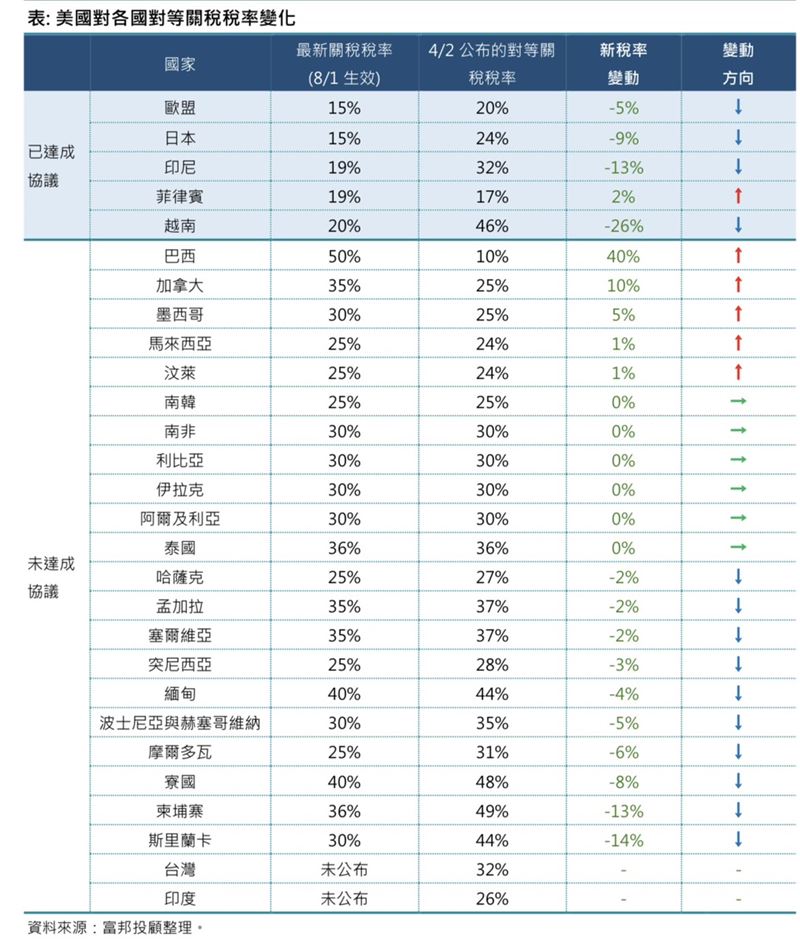 表: 美國對各國對等關稅稅率變化

| | 國家 | 最新關稅稅率 (8/1 生效) | 4/2 公布的對等關稅稅率 | 新稅率變動 | 變動方向 |
|---|---|---|---|---|---|
| 已達成協議 | 歐盟 | 15% | 20% | -5% | ↓ |
| | 日本 | 15% | 24% | -9% | ↓ |
| | 印尼 | 19% | 32% | -13% | ↓ |
| | 菲律賓 | 19% | 17% | 2% | ↑ |
| | 越南 | 20% | 46% | -26% | ↓ |
| 未達成協議 | 巴西 | 50% | 10% | 40% | ↑ |
| | 加拿大 | 35% | 25% | 10% | ↑ |
| | 墨西哥 | 30% | 25% | 5% | ↑ |
| | 馬來西亞 | 25% | 24% | 1% | ↑ |
| | 汶萊 | 25% | 24% | 1% | ↑ |
| | 南韓 | 25% | 25% | 0% | → |
| | 南非 | 30% | 30% | 0% | → |
| | 利比亞 | 30% | 30% | 0% | → |
| | 伊拉克 | 30% | 30% | 0% | → |
| | 阿爾及利亞 | 30% | 30% | 0% | → |
| | 泰國 | 36% | 36% | 0% | → |
| | 哈薩克 | 25% | 27% | -2% | ↓ |
| | 孟加拉 | 35% | 37% | -2% | ↓ |
| | 塞爾維亞 | 35% | 37% | -2% | ↓ |
| | 突尼西亞 | 25% | 28% | -3% | ↓ |
| | 緬甸 | 40% | 44% | -4% | ↓ |
| | 波士尼亞與赫塞哥維納 | 30% | 35% | -5% | ↓ |
| | 摩爾多瓦 | 25% | 31% | -6% | ↓ |
| | 寮國 | 40% | 48% | -8% | ↓ |
| | 柬埔寨 | 36% | 49% | -13% | ↓ |
| | 斯里蘭卡 | 30% | 44% | -14% | ↓ |
| | 台灣 | 未公布 | 32% | - | - |
| | 印度 | 未公布 | 26% | - | - |

資料來源：富邦投顧整理。